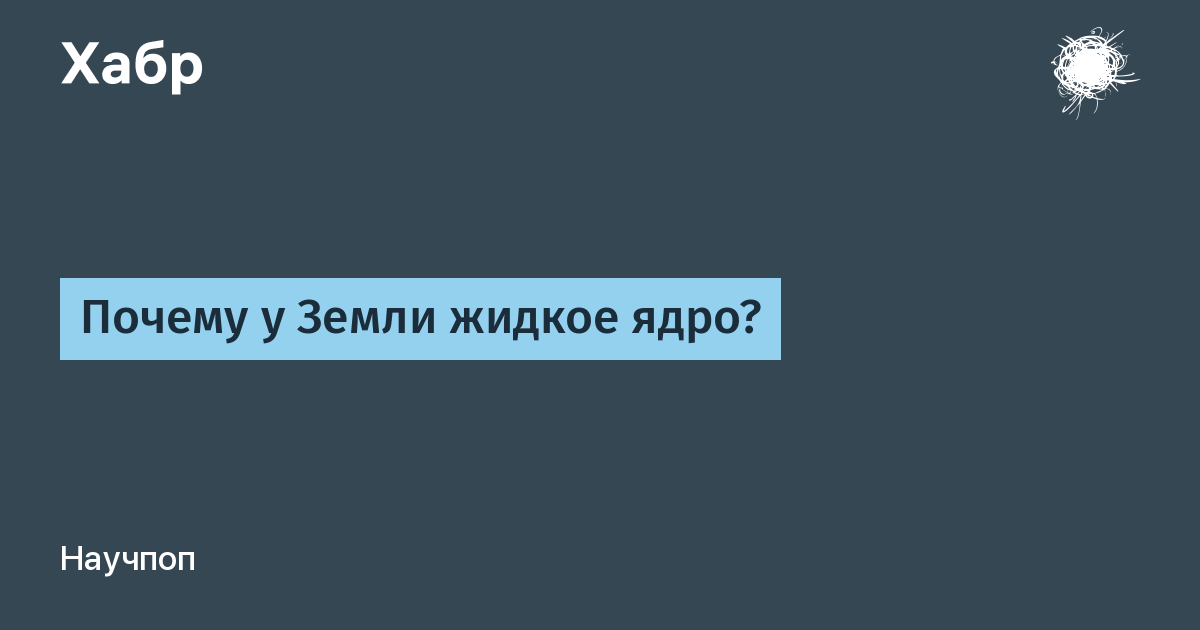 Хабр

Почему у Земли жидкое ядро?

Научпоп